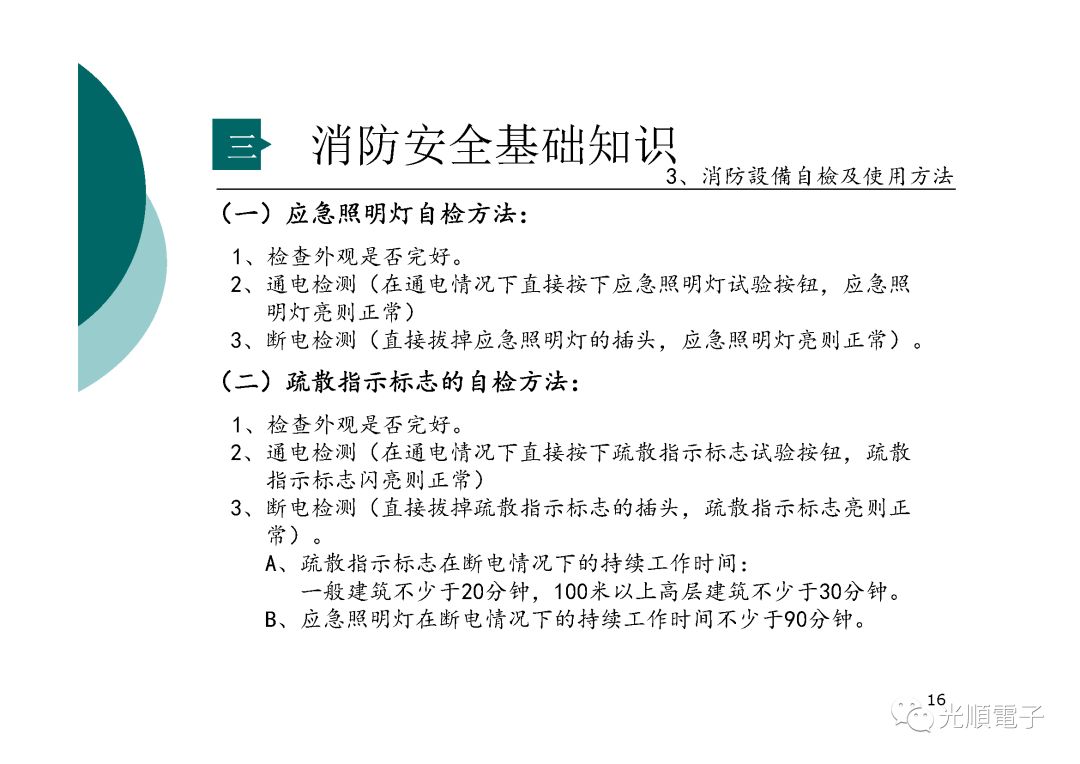 三 消防安全基础知识

3、消防設備自檢及使用方法

（一）应急照明灯自检方法：

1、检查外观是否完好。
2、通电检测（在通电情况下直接按下应急照明灯试验按钮，应急照明灯亮则正常）
3、断电检测（直接拔掉应急照明灯的插头，应急照明灯亮则正常）。

（二）疏散指示标志的自检方法：

1、检查外观是否完好。
2、通电检测（在通电情况下直接按下疏散指示标志试验按钮，疏散指示标志闪亮则正常）
3、断电检测（直接拔掉疏散指示标志的插头，疏散指示标志亮则正常）。
A、疏散指示标志在断电情况下的持续工作时间：
一般建筑不少于20分钟，100米以上高层建筑不少于30分钟。
B、应急照明灯在断电情况下的持续工作时间不少于90分钟。

16

光順電子